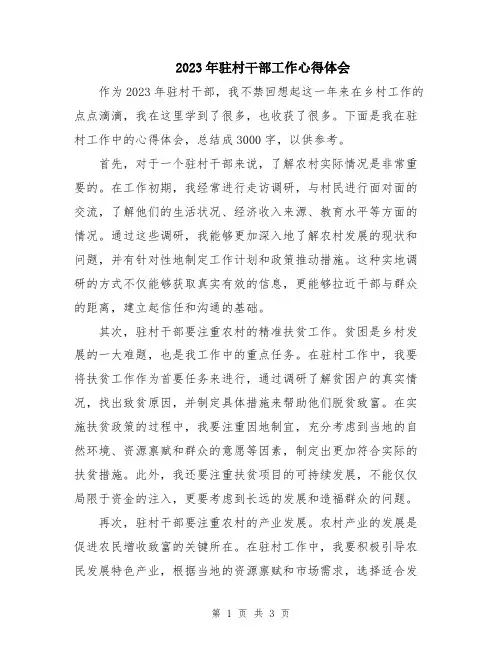 2023年驻村干部工作心得体会

作为2023年驻村干部，我不禁回想起这一年来在乡村工作的点点滴滴，我在这里学到了很多，也收获了很多。下面是我在驻村工作中的心得体会，总结成3000字，以供参考。

首先，对于一个驻村干部来说，了解农村实际情况是非常重要的。在工作初期，我经常进行走访调研，与村民进行面对面的交流，了解他们的生活状况、经济收入来源、教育水平等方面的情况。通过这些调研，我能够更加深入地了解农村发展的现状和问题，并有针对性地制定工作计划和政策推动措施。这种实地调研的方式不仅能够获取真实有效的信息，更能够拉近干部与群众的距离，建立起信任和沟通的基础。

其次，驻村干部要注重农村的精准扶贫工作。贫困是乡村发展的一大难题，也是我工作中的重点任务。在驻村工作中，我要将扶贫工作作为首要任务来进行，通过调研了解贫困户的真实情况，找出致贫原因，并制定具体措施来帮助他们脱贫致富。在实施扶贫政策的过程中，我要注重因地制宜，充分考虑到当地的自然环境、资源禀赋和群众的意愿等因素，制定出更加符合实际的扶贫措施。此外，我还要注重扶贫项目的可持续发展，不能仅仅局限于资金的注入，更要考虑到长远的发展和造福群众的问题。

再次，驻村干部要注重农村的产业发展。农村产业的发展是促进农民增收致富的关键所在。在驻村工作中，我要积极引导农民发展特色产业，根据当地的资源禀赋和市场需求，选择适合发

第 1 页 共 3 页